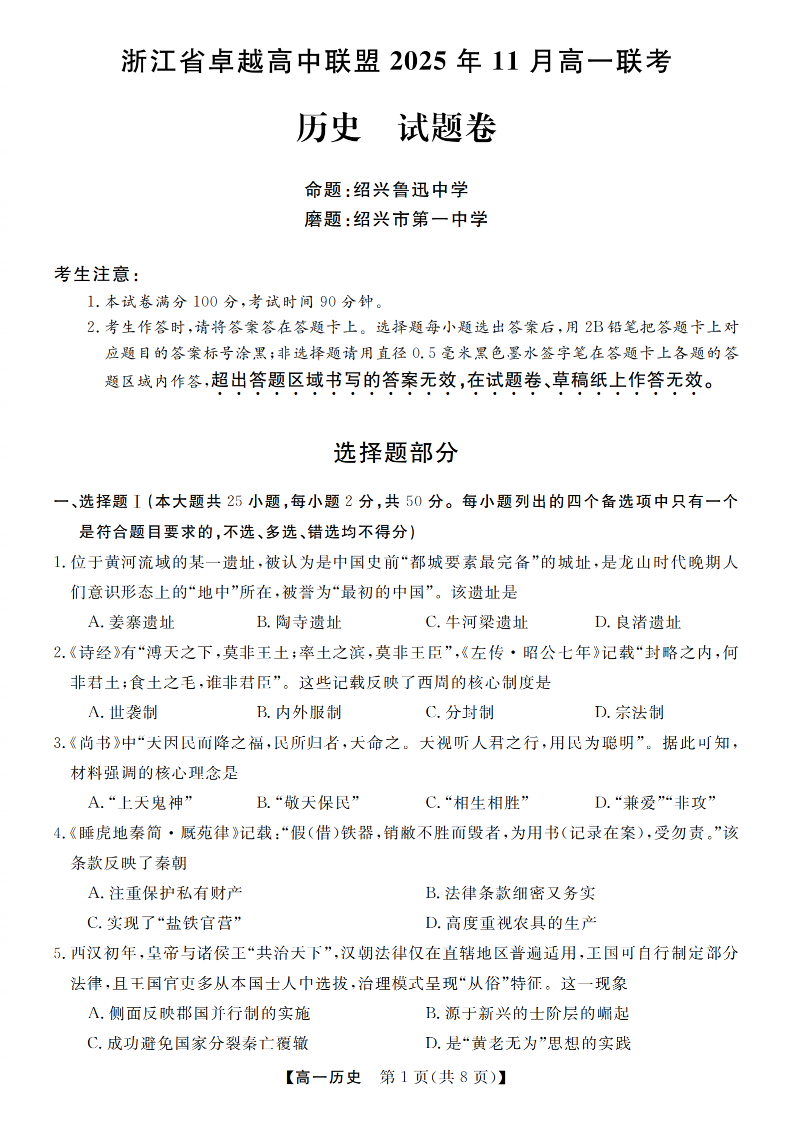 浙江省卓越高中联盟 2025 年 11 月高一联考

历史　试题卷

命题：绍兴鲁迅中学
磨题：绍兴市第一中学

考生注意：

1. 本试卷满分 100 分，考试时间 90 分钟。

2. 考生作答时，请将答案答在答题卡上。选择题每小题选出答案后，用 2B 铅笔把答题卡上对应题目的答案标号涂黑；非选择题请用直径 0.5 毫米黑色墨水签字笔在答题卡上各题的答题区域内作答，超出答题区域书写的答案无效，在试题卷、草稿纸上作答无效。

选择题部分

一、选择题 Ⅰ（本大题共 25 小题，每小题 2 分，共 50 分。每小题列出的四个备选项中只有一个是符合题目要求的，不选、多选、错选均不得分）

1. 位于黄河流域的某一遗址，被认为是中国史前“都城要素最完备”的城址，是龙山时代晚期人们意识形态上的“地中”所在，被誉为“最初的中国”。该遗址是

A. 姜寨遗址　　B. 陶寺遗址　　C. 牛河梁遗址　　D. 良渚遗址

2.《诗经》有“溥天之下，莫非王土；率土之滨，莫非王臣”，《左传·昭公七年》记载“封略之内，何非君土；食土之毛，谁非君臣”。这些记载反映了西周的核心制度是

A. 世袭制　　B. 内外服制　　C. 分封制　　D. 宗法制

3.《尚书》中“天因民而降之福，民所归者，天命之。天视听人君之行，用民为聪明”。据此可知，材料强调的核心理念是

A. “上天鬼神”　　B. “敬天保民”　　C. “相生相胜”　　D. “兼爱”“非攻”

4.《睡虎地秦简·厩苑律》记载：“假(借)铁器，销敝不胜而毁者，为用书(记录在案)，受勿责。”该条款反映了秦朝

A. 注重保护私有财产　　B. 法律条款细密又务实
C. 实现了“盐铁官营”　　D. 高度重视农具的生产

5. 西汉初年，皇帝与诸侯王“共治天下”，汉朝法律仅在直辖地区普遍适用，王国可自行制定部分法律，且王国官吏多从本国士人中选拔，治理模式呈现“从俗”特征。这一现象

A. 侧面反映郡国并行制的实施　　B. 源于新兴的士阶层的崛起
C. 成功避免国家分裂秦亡覆辙　　D. 是“黄老无为”思想的实践

【高一历史　第 1 页(共 8 页)】